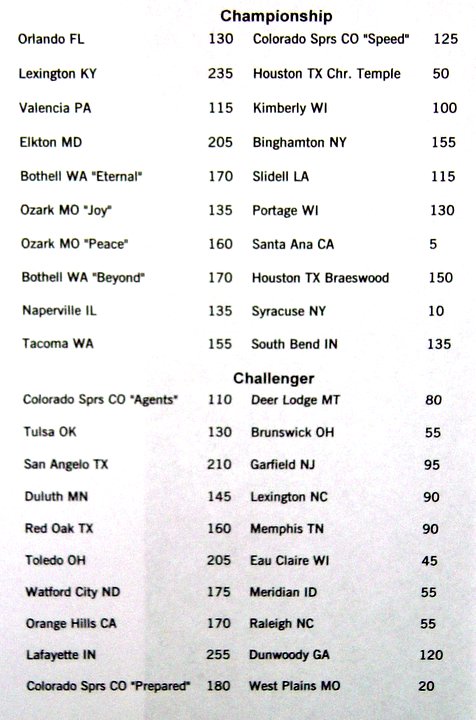 Championship

| | | | |
|---|---|---|---|
| Orlando FL | 130 | Colorado Sprs CO "Speed" | 125 |
| Lexington KY | 235 | Houston TX Chr. Temple | 50 |
| Valencia PA | 115 | Kimberly WI | 100 |
| Elkton MD | 205 | Binghamton NY | 155 |
| Bothell WA "Eternal" | 170 | Slidell LA | 115 |
| Ozark MO "Joy" | 135 | Portage WI | 130 |
| Ozark MO "Peace" | 160 | Santa Ana CA | 5 |
| Bothell WA "Beyond" | 170 | Houston TX Braeswood | 150 |
| Naperville IL | 135 | Syracuse NY | 10 |
| Tacoma WA | 155 | South Bend IN | 135 |

Challenger

| | | | |
|---|---|---|---|
| Colorado Sprs CO "Agents" | 110 | Deer Lodge MT | 80 |
| Tulsa OK | 130 | Brunswick OH | 55 |
| San Angelo TX | 210 | Garfield NJ | 95 |
| Duluth MN | 145 | Lexington NC | 90 |
| Red Oak TX | 160 | Memphis TN | 90 |
| Toledo OH | 205 | Eau Claire WI | 45 |
| Watford City ND | 175 | Meridian ID | 55 |
| Orange Hills CA | 170 | Raleigh NC | 55 |
| Lafayette IN | 255 | Dunwoody GA | 120 |
| Colorado Sprs CO "Prepared" | 180 | West Plains MO | 20 |